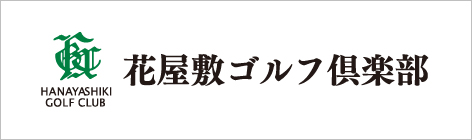 HANAYASHIKI
GOLF CLUB

花屋敷ゴルフ倶楽部